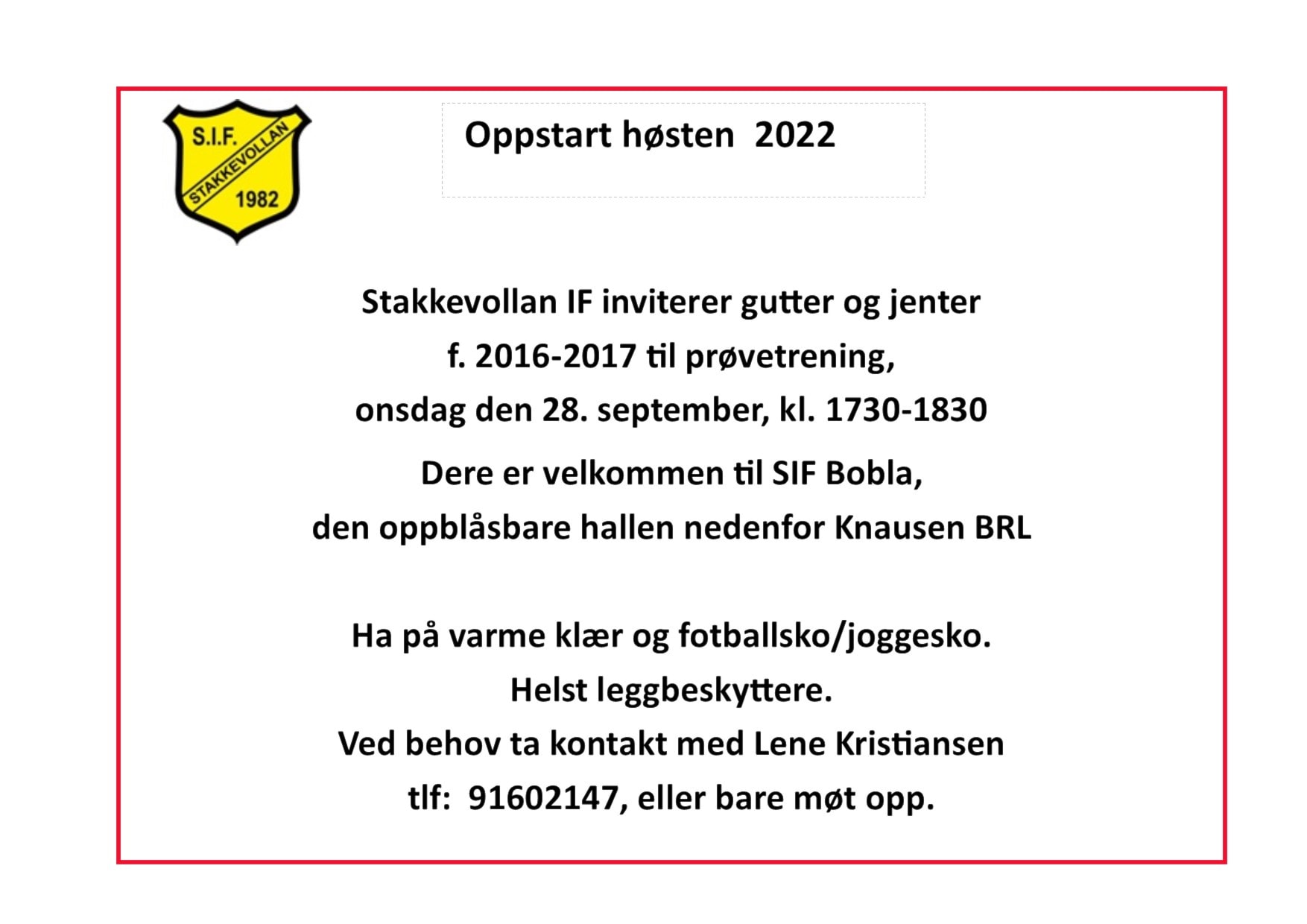 S.I.F.
STAKKEVOLLAN
1982

Oppstart høsten 2022

Stakkevollan IF inviterer gutter og jenter
f. 2016-2017 til prøvetrening,
onsdag den 28. september, kl. 1730-1830

Dere er velkommen til SIF Bobla,
den oppblåsbare hallen nedenfor Knausen BRL

Ha på varme klær og fotballsko/joggesko.
Helst leggbeskyttere.
Ved behov ta kontakt med Lene Kristiansen
tlf: 91602147, eller bare møt opp.